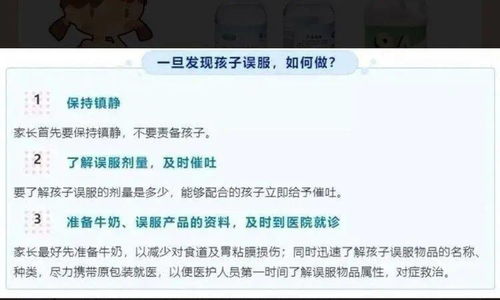 一旦发现孩子误服，如何做？

1 保持镇静

家长首先要保持镇静，不要责备孩子。

2 了解误服剂量，及时催吐

要了解孩子误服的剂量是多少，能够配合的孩子立即给予催吐。

3 准备牛奶、误服产品的资料，及时到医院就诊

家长最好先准备牛奶，以减少对食道及胃粘膜损伤；同时迅速了解孩子误服物品的名称、种类，尽力携带原包装就医，以便医护人员第一时间了解误服物品属性，对症救治。